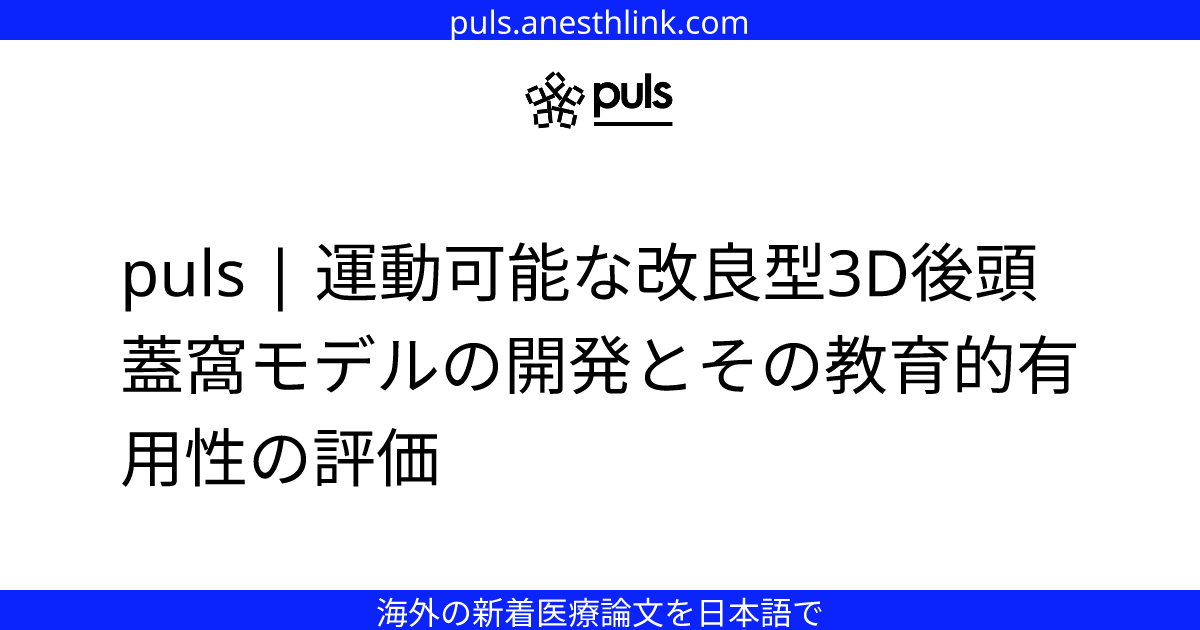 puls.anesthlink.com

puls

puls | 運動可能な改良型3D後頭蓋窩モデルの開発とその教育的有用性の評価

海外の新着医療論文を日本語で